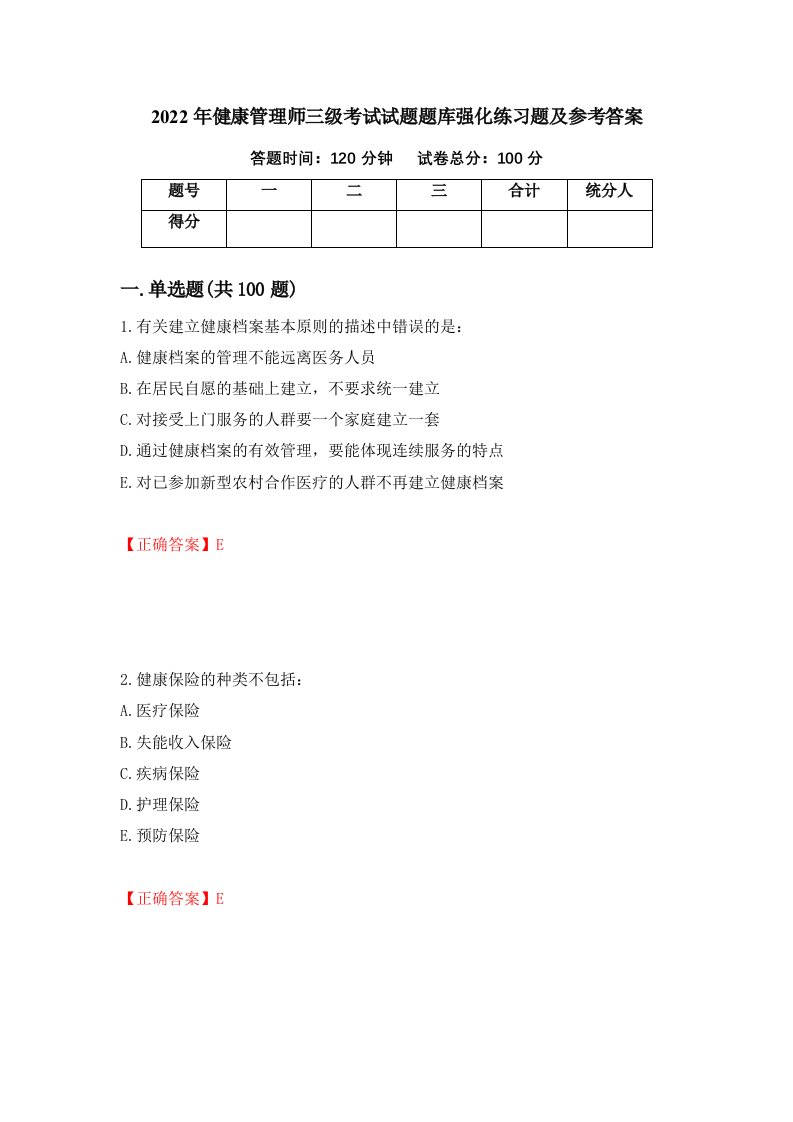 2022年健康管理师三级考试试题题库强化练习题及参考答案

答题时间：120分钟　　试卷总分：100分

| 题号 | 一 | 二 | 三 | 合计 | 统分人 |
|---|---|---|---|---|---|
| 得分 | | | | | |

一.单选题(共100题)

1.有关建立健康档案基本原则的描述中错误的是：
A.健康档案的管理不能远离医务人员
B.在居民自愿的基础上建立，不要求统一建立
C.对接受上门服务的人群要一个家庭建立一套
D.通过健康档案的有效管理，要能体现连续服务的特点
E.对已参加新型农村合作医疗的人群不再建立健康档案

【正确答案】E

2.健康保险的种类不包括：
A.医疗保险
B.失能收入保险
C.疾病保险
D.护理保险
E.预防保险

【正确答案】E